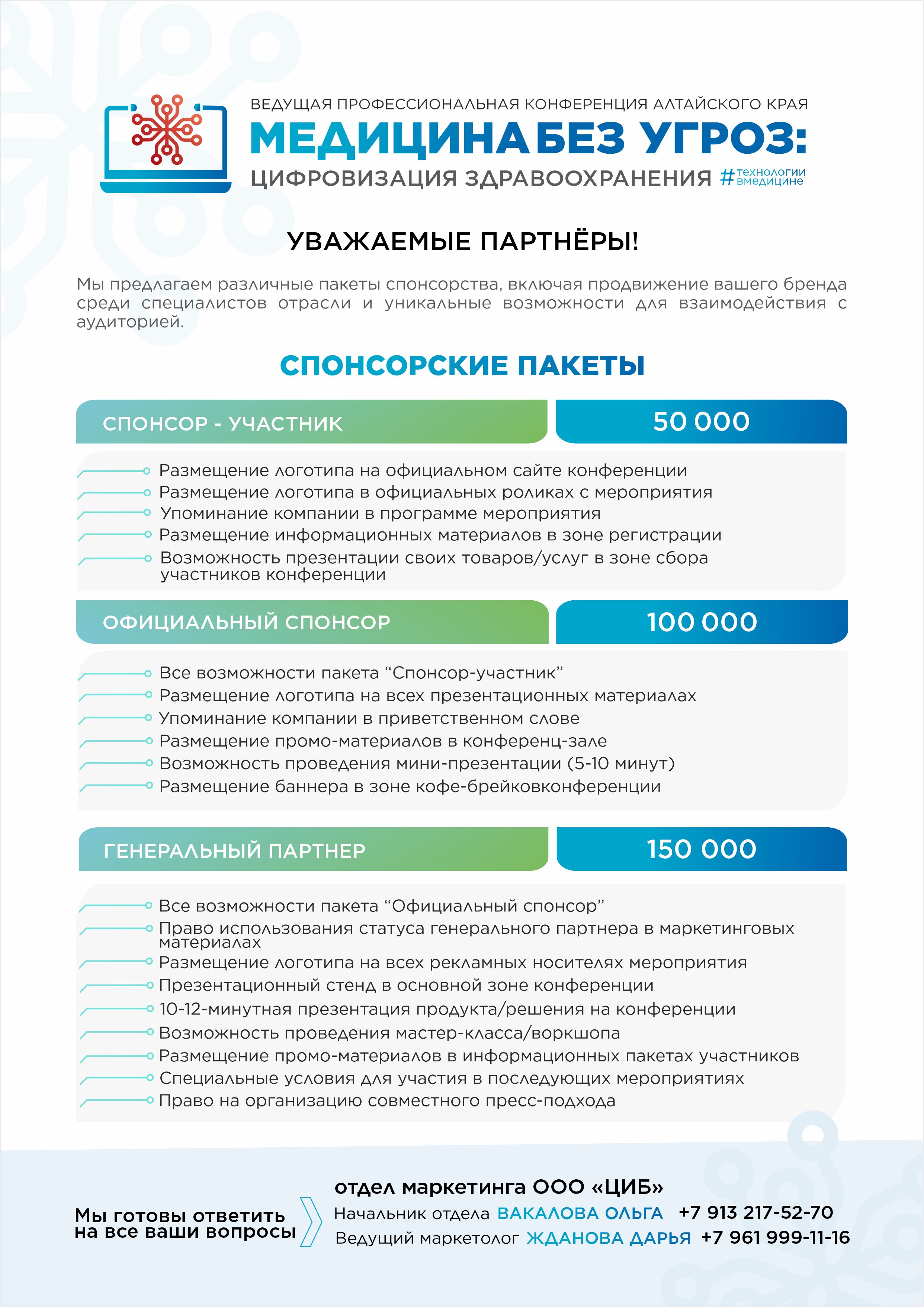 ВЕДУЩАЯ ПРОФЕССИОНАЛЬНАЯ КОНФЕРЕНЦИЯ АЛТАЙСКОГО КРАЯ
МЕДИЦИНА БЕЗ УГРОЗ:
ЦИФРОВИЗАЦИЯ ЗДРАВООХРАНЕНИЯ #технологии вмедицине

УВАЖАЕМЫЕ ПАРТНЁРЫ!

Мы предлагаем различные пакеты спонсорства, включая продвижение вашего бренда среди специалистов отрасли и уникальные возможности для взаимодействия с аудиторией.

СПОНСОРСКИЕ ПАКЕТЫ

СПОНСОР - УЧАСТНИК
50 000

Размещение логотипа на официальном сайте конференции
Размещение логотипа в официальных роликах с мероприятия
Упоминание компании в программе мероприятия
Размещение информационных материалов в зоне регистрации
Возможность презентации своих товаров/услуг в зоне сбора участников конференции

ОФИЦИАЛЬНЫЙ СПОНСОР
100 000

Все возможности пакета “Спонсор-участник”
Размещение логотипа на всех презентационных материалах
Упоминание компании в приветственном слове
Размещение промо-материалов в конференц-зале
Возможность проведения мини-презентации (5-10 минут)
Размещение баннера в зоне кофе-брейковконференции

ГЕНЕРАЛЬНЫЙ ПАРТНЕР
150 000

Все возможности пакета “Официальный спонсор”
Право использования статуса генерального партнера в маркетинговых материалах
Размещение логотипа на всех рекламных носителях мероприятия
Презентационный стенд в основной зоне конференции
10-12-минутная презентация продукта/решения на конференции
Возможность проведения мастер-класса/воркшопа
Размещение промо-материалов в информационных пакетах участников
Специальные условия для участия в последующих мероприятиях
Право на организацию совместного пресс-подхода

Мы готовы ответить на все ваши вопросы

отдел маркетинга ООО «ЦИБ»
Начальник отдела ВАКАЛОВА ОЛЬГА +7 913 217-52-70
Ведущий маркетолог ЖДАНОВА ДАРЬЯ +7 961 999-11-16